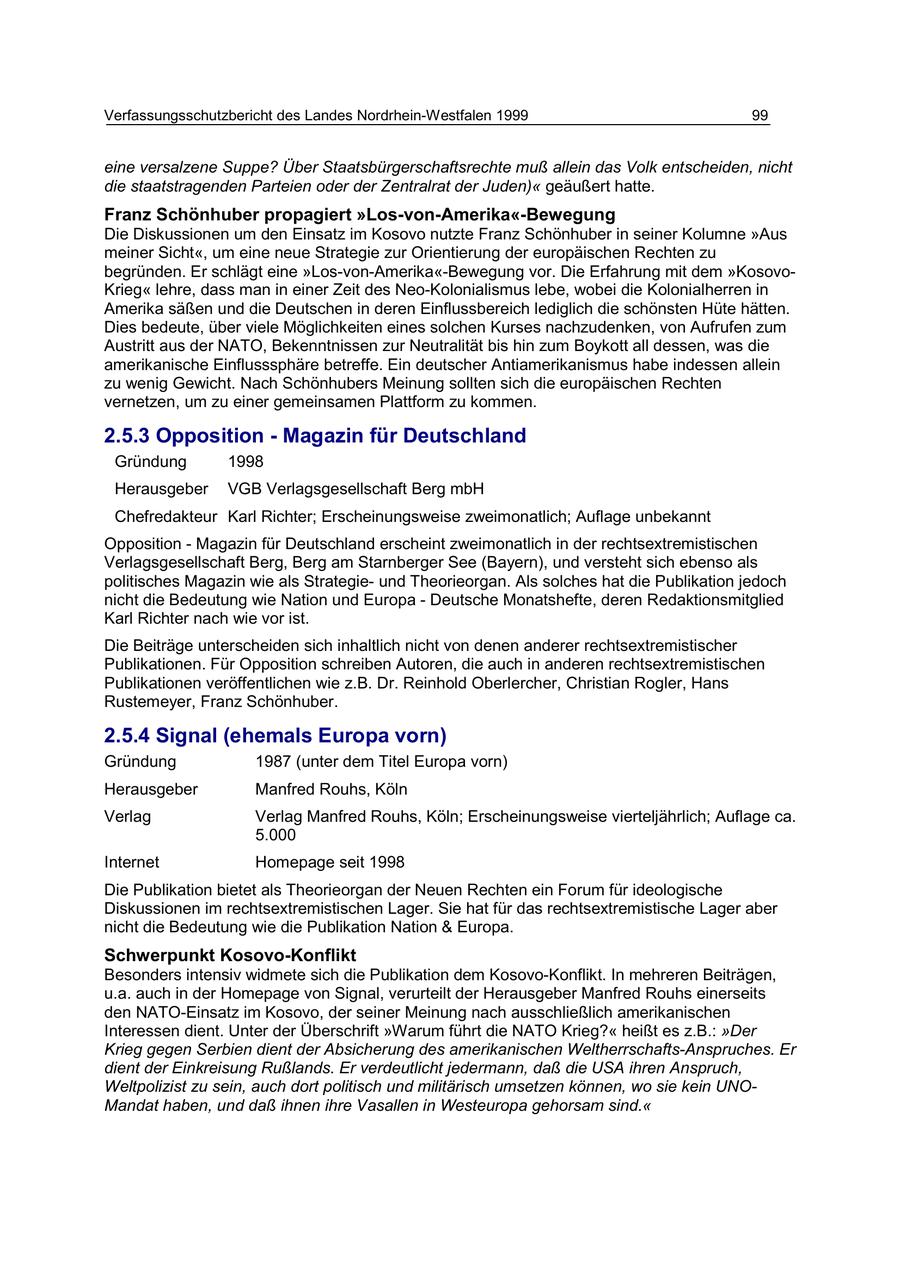 Verfassungsschutzbericht des Landes Nordrhein-Westfalen 1999 99

eine versalzene Suppe? Über Staatsbürgerschaftsrechte muß allein das Volk entscheiden, nicht die staatstragenden Parteien oder der Zentralrat der Juden)« geäußert hatte.

Franz Schönhuber propagiert »Los-von-Amerika«-Bewegung
Die Diskussionen um den Einsatz im Kosovo nutzte Franz Schönhuber in seiner Kolumne »Aus meiner Sicht«, um eine neue Strategie zur Orientierung der europäischen Rechten zu begründen. Er schlägt eine »Los-von-Amerika«-Bewegung vor. Die Erfahrung mit dem »Kosovo-Krieg« lehre, dass man in einer Zeit des Neo-Kolonialismus lebe, wobei die Kolonialherren in Amerika säßen und die Deutschen in deren Einflussbereich lediglich die schönsten Hüte hätten. Dies bedeute, über viele Möglichkeiten eines solchen Kurses nachzudenken, von Aufrufen zum Austritt aus der NATO, Bekenntnissen zur Neutralität bis hin zum Boykott all dessen, was die amerikanische Einflusssphäre betreffe. Ein deutscher Antiamerikanismus habe indessen allein zu wenig Gewicht. Nach Schönhubers Meinung sollten sich die europäischen Rechten vernetzen, um zu einer gemeinsamen Plattform zu kommen.

2.5.3 Opposition - Magazin für Deutschland

| Gründung | 1998 |
|---|---|
| Herausgeber | VGB Verlagsgesellschaft Berg mbH |
| Chefredakteur | Karl Richter; Erscheinungsweise zweimonatlich; Auflage unbekannt |

Opposition - Magazin für Deutschland erscheint zweimonatlich in der rechtsextremistischen Verlagsgesellschaft Berg, Berg am Starnberger See (Bayern), und versteht sich ebenso als politisches Magazin wie als Strategie- und Theorieorgan. Als solches hat die Publikation jedoch nicht die Bedeutung wie Nation und Europa - Deutsche Monatshefte, deren Redaktionsmitglied Karl Richter nach wie vor ist.

Die Beiträge unterscheiden sich inhaltlich nicht von denen anderer rechtsextremistischer Publikationen. Für Opposition schreiben Autoren, die auch in anderen rechtsextremistischen Publikationen veröffentlichen wie z.B. Dr. Reinhold Oberlercher, Christian Rogler, Hans Rustemeyer, Franz Schönhuber.

2.5.4 Signal (ehemals Europa vorn)

| Gründung | 1987 (unter dem Titel Europa vorn) |
|---|---|
| Herausgeber | Manfred Rouhs, Köln |
| Verlag | Verlag Manfred Rouhs, Köln; Erscheinungsweise vierteljährlich; Auflage ca. 5.000 |
| Internet | Homepage seit 1998 |

Die Publikation bietet als Theorieorgan der Neuen Rechten ein Forum für ideologische Diskussionen im rechtsextremistischen Lager. Sie hat für das rechtsextremistische Lager aber nicht die Bedeutung wie die Publikation Nation & Europa.

Schwerpunkt Kosovo-Konflikt
Besonders intensiv widmete sich die Publikation dem Kosovo-Konflikt. In mehreren Beiträgen, u.a. auch in der Homepage von Signal, verurteilt der Herausgeber Manfred Rouhs einerseits den NATO-Einsatz im Kosovo, der seiner Meinung nach ausschließlich amerikanischen Interessen dient. Unter der Überschrift »Warum führt die NATO Krieg?« heißt es z.B.: »Der Krieg gegen Serbien dient der Absicherung des amerikanischen Weltherrschafts-Anspruches. Er dient der Einkreisung Rußlands. Er verdeutlicht jedermann, daß die USA ihren Anspruch, Weltpolizist zu sein, auch dort politisch und militärisch umsetzen können, wo sie kein UNO-Mandat haben, und daß ihnen ihre Vasallen in Westeuropa gehorsam sind.«